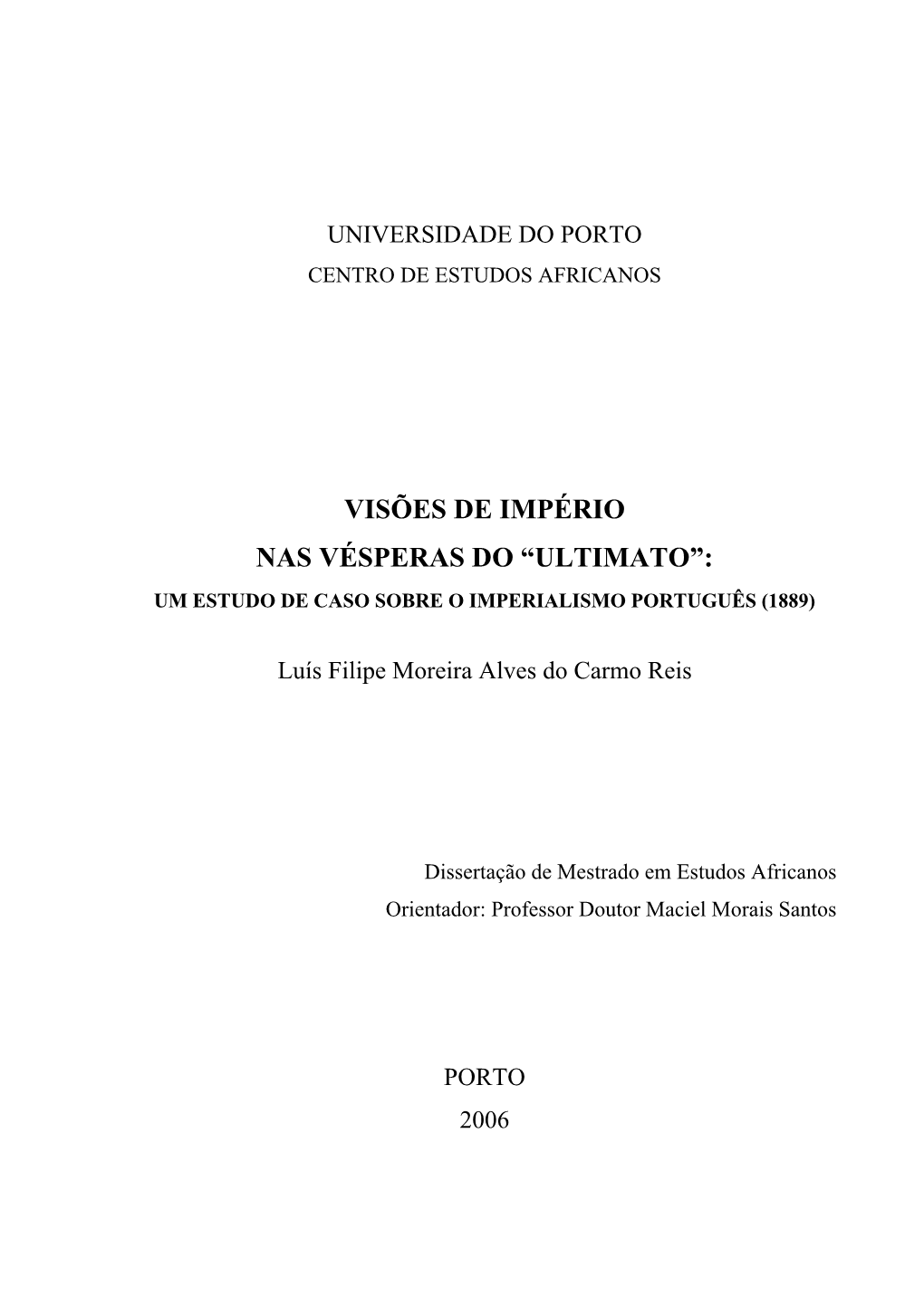 UNIVERSIDADE DO PORTO
CENTRO DE ESTUDOS AFRICANOS

VISÕES DE IMPÉRIO
NAS VÉSPERAS DO “ULTIMATO”:
UM ESTUDO DE CASO SOBRE O IMPERIALISMO PORTUGUÊS (1889)

Luís Filipe Moreira Alves do Carmo Reis

Dissertação de Mestrado em Estudos Africanos
Orientador: Professor Doutor Maciel Morais Santos

PORTO
2006